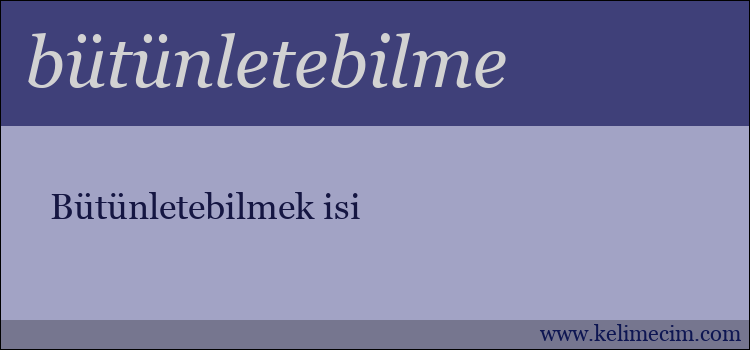 bütünletebilme

Bütünletebilmek isi

www.kelimecim.com